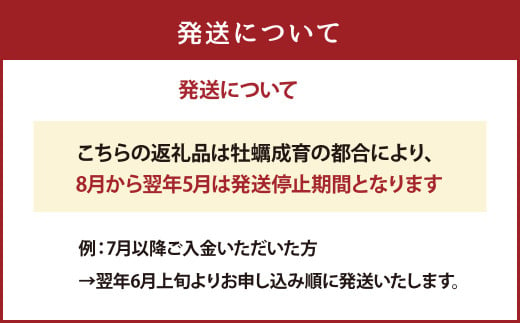 発送について

発送について

こちらの返礼品は牡蠣成育の都合により、
8月から翌年5月は発送停止期間となります

例：7月以降ご入金いただいた方
→翌年6月上旬よりお申し込み順に発送いたします。